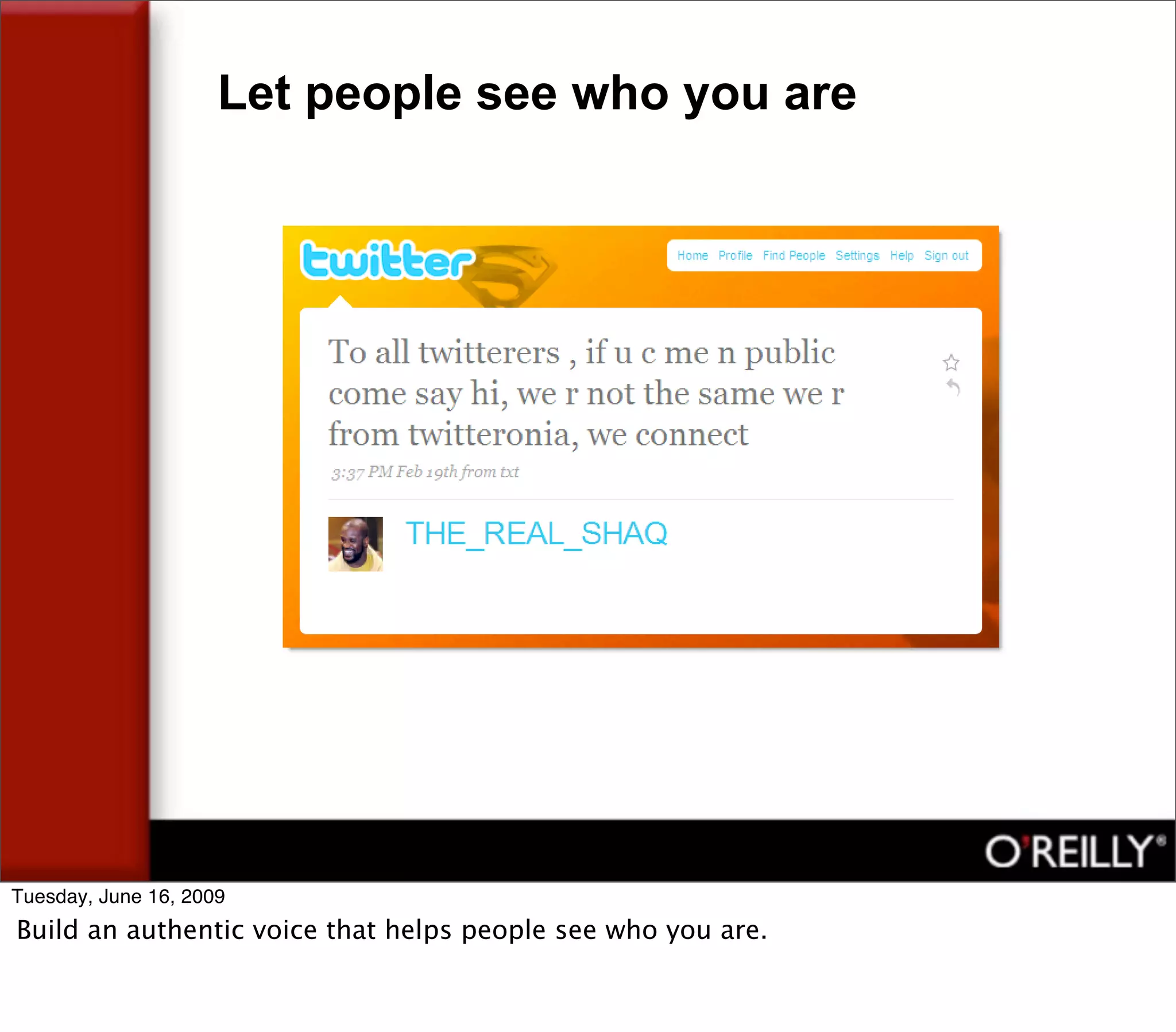 Let people see who you are

twitter

Home Profile Find People Settings Help Sign out

To all twitterers , if u c me n public come say hi, we r not the same we r from twitteronia, we connect

3:37 PM Feb 19th from txt

THE_REAL_SHAQ

O'REILLY®

Tuesday, June 16, 2009

Build an authentic voice that helps people see who you are.